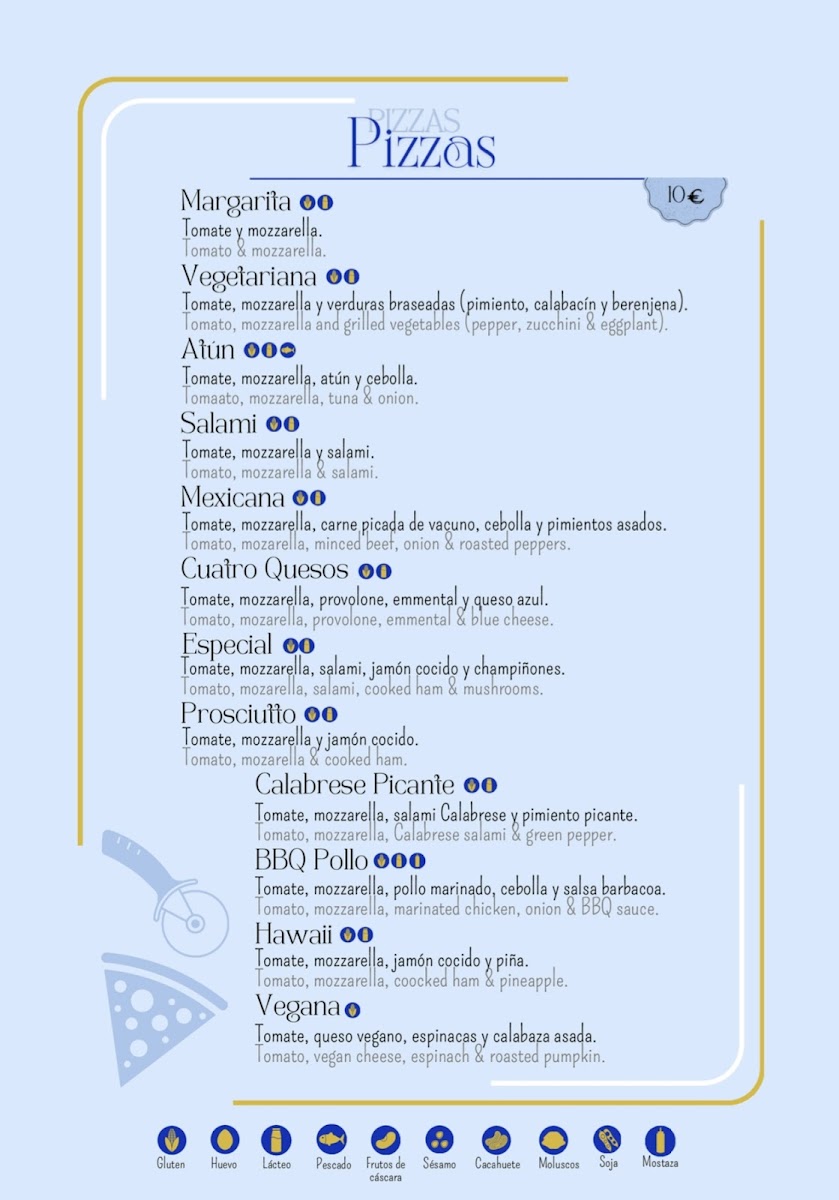 PIZZAS
Pizzas

10€

Margarita
Tomate y mozzarella.
Tomato & mozzarella.

Vegetariana
Tomate, mozzarella y verduras braseadas (pimiento, calabacín y berenjena).
Tomato, mozzarella and grilled vegetables (pepper, zucchini & eggplant).

Atún
Tomate, mozzarella, atún y cebolla.
Tomaato, mozzarella, tuna & onion.

Salami
Tomate, mozzarella y salami.
Tomato, mozzarella & salami.

Mexicana
Tomate, mozzarella, carne picada de vacuno, cebolla y pimientos asados.
Tomato, mozarella, minced beef, onion & roasted peppers.

Cuatro Quesos
Tomate, mozzarella, provolone, emmental y queso azul.
Tomato, mozarella, provolone, emmental & blue cheese.

Especial
Tomate, mozzarella, salami, jamón cocido y champiñones.
Tomato, mozarella, salami, cooked ham & mushrooms.

Prosciutto
Tomate, mozzarella y jamón cocido.
Tomato, mozarella & cooked ham.

Calabrese Picante
Tomate, mozzarella, salami Calabrese y pimiento picante.
Tomato, mozzarella, Calabrese salami & green pepper.

BBQ Pollo
Tomate, mozzarella, pollo marinado, cebolla y salsa barbacoa.
Tomato, mozzarella, marinated chicken, onion & BBQ sauce.

Hawaii
Tomate, mozzarella, jamón cocido y piña.
Tomato, mozzarella, coocked ham & pineapple.

Vegana
Tomate, queso vegano, espinacas y calabaza asada.
Tomato, vegan cheese, espinach & roasted pumpkin.

Gluten Huevo Lácteo Pescado Frutos de cáscara Sésamo Cacahuete Moluscos Soja Mostaza